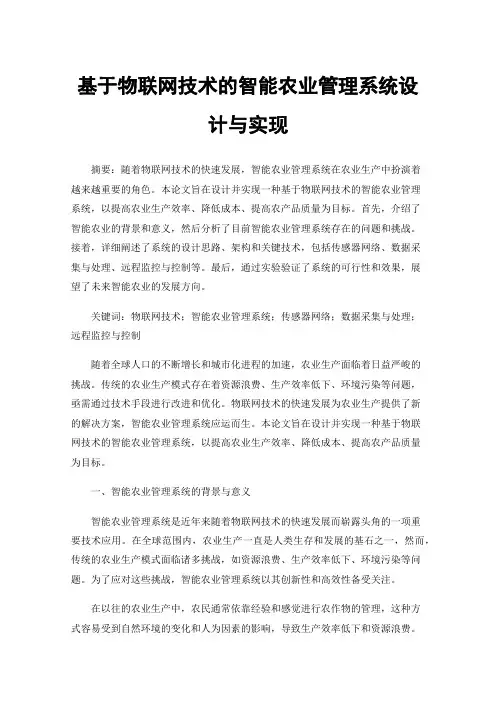 基于物联网技术的智能农业管理系统设计与实现

摘要：随着物联网技术的快速发展，智能农业管理系统在农业生产中扮演着越来越重要的角色。本论文旨在设计并实现一种基于物联网技术的智能农业管理系统，以提高农业生产效率、降低成本、提高农产品质量为目标。首先，介绍了智能农业的背景和意义，然后分析了目前智能农业管理系统存在的问题和挑战。接着，详细阐述了系统的设计思路、架构和关键技术，包括传感器网络、数据采集与处理、远程监控与控制等。最后，通过实验验证了系统的可行性和效果，展望了未来智能农业的发展方向。

关键词：物联网技术；智能农业管理系统；传感器网络；数据采集与处理；远程监控与控制

随着全球人口的不断增长和城市化进程的加速，农业生产面临着日益严峻的挑战。传统的农业生产模式存在着资源浪费、生产效率低下、环境污染等问题，亟需通过技术手段进行改进和优化。物联网技术的快速发展为农业生产提供了新的解决方案，智能农业管理系统应运而生。本论文旨在设计并实现一种基于物联网技术的智能农业管理系统，以提高农业生产效率、降低成本、提高农产品质量为目标。

一、智能农业管理系统的背景与意义

智能农业管理系统是近年来随着物联网技术的快速发展而崭露头角的一项重要技术应用。在全球范围内，农业生产一直是人类生存和发展的基石之一，然而，传统的农业生产模式面临诸多挑战，如资源浪费、生产效率低下、环境污染等问题。为了应对这些挑战，智能农业管理系统以其创新性和高效性备受关注。

在以往的农业生产中，农民通常依靠经验和感觉进行农作物的管理，这种方式容易受到自然环境的变化和人为因素的影响，导致生产效率低下和资源浪费。